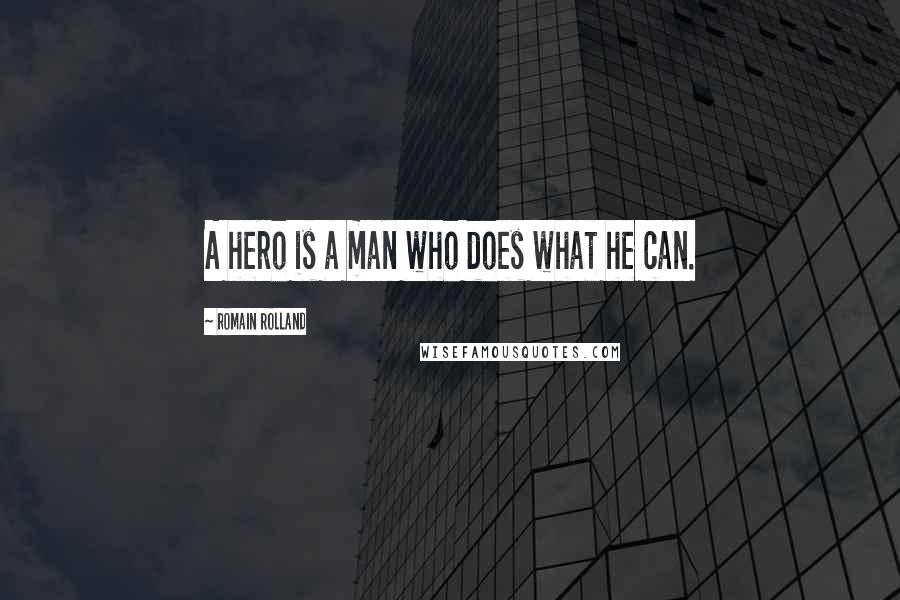 A HERO IS A MAN WHO DOES WHAT HE CAN.

~ ROMAIN ROLLAND

WISEFAMOUSQUOTES.COM